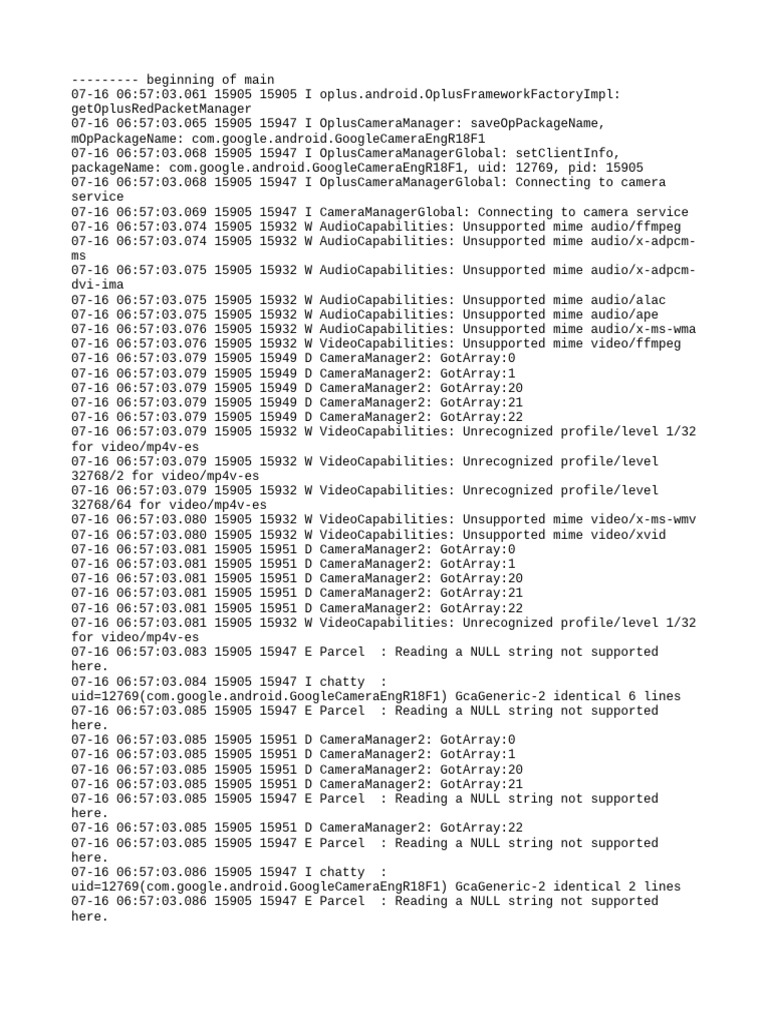 --------- beginning of main
07-16 06:57:03.061 15905 15905 I oplus.android.OplusFrameworkFactoryImpl: getOplusRedPacketManager
07-16 06:57:03.065 15905 15947 I OplusCameraManager: saveOpPackageName, mOpPackageName: com.google.android.GoogleCameraEngR18F1
07-16 06:57:03.068 15905 15947 I OplusCameraManagerGlobal: setClientInfo, packageName: com.google.android.GoogleCameraEngR18F1, uid: 12769, pid: 15905
07-16 06:57:03.068 15905 15947 I OplusCameraManagerGlobal: Connecting to camera service
07-16 06:57:03.069 15905 15947 I CameraManagerGlobal: Connecting to camera service
07-16 06:57:03.074 15905 15932 W AudioCapabilities: Unsupported mime audio/ffmpeg
07-16 06:57:03.074 15905 15932 W AudioCapabilities: Unsupported mime audio/x-adpcm-ms
07-16 06:57:03.075 15905 15932 W AudioCapabilities: Unsupported mime audio/x-adpcm-dvi-ima
07-16 06:57:03.075 15905 15932 W AudioCapabilities: Unsupported mime audio/alac
07-16 06:57:03.075 15905 15932 W AudioCapabilities: Unsupported mime audio/ape
07-16 06:57:03.076 15905 15932 W AudioCapabilities: Unsupported mime audio/x-ms-wma
07-16 06:57:03.076 15905 15932 W VideoCapabilities: Unsupported mime video/ffmpeg
07-16 06:57:03.079 15905 15949 D CameraManager2: GotArray:0
07-16 06:57:03.079 15905 15949 D CameraManager2: GotArray:1
07-16 06:57:03.079 15905 15949 D CameraManager2: GotArray:20
07-16 06:57:03.079 15905 15949 D CameraManager2: GotArray:21
07-16 06:57:03.079 15905 15949 D CameraManager2: GotArray:22
07-16 06:57:03.079 15905 15932 W VideoCapabilities: Unrecognized profile/level 1/32 for video/mp4v-es
07-16 06:57:03.079 15905 15932 W VideoCapabilities: Unrecognized profile/level 32768/2 for video/mp4v-es
07-16 06:57:03.079 15905 15932 W VideoCapabilities: Unrecognized profile/level 32768/64 for video/mp4v-es
07-16 06:57:03.080 15905 15932 W VideoCapabilities: Unsupported mime video/x-ms-wmv
07-16 06:57:03.080 15905 15932 W VideoCapabilities: Unsupported mime video/xvid
07-16 06:57:03.081 15905 15951 D CameraManager2: GotArray:0
07-16 06:57:03.081 15905 15951 D CameraManager2: GotArray:1
07-16 06:57:03.081 15905 15951 D CameraManager2: GotArray:20
07-16 06:57:03.081 15905 15951 D CameraManager2: GotArray:21
07-16 06:57:03.081 15905 15951 D CameraManager2: GotArray:22
07-16 06:57:03.081 15905 15932 W VideoCapabilities: Unrecognized profile/level 1/32 for video/mp4v-es
07-16 06:57:03.083 15905 15947 E Parcel  : Reading a NULL string not supported here.
07-16 06:57:03.084 15905 15947 I chatty  : uid=12769(com.google.android.GoogleCameraEngR18F1) GcaGeneric-2 identical 6 lines
07-16 06:57:03.085 15905 15947 E Parcel  : Reading a NULL string not supported here.
07-16 06:57:03.085 15905 15951 D CameraManager2: GotArray:0
07-16 06:57:03.085 15905 15951 D CameraManager2: GotArray:1
07-16 06:57:03.085 15905 15951 D CameraManager2: GotArray:20
07-16 06:57:03.085 15905 15951 D CameraManager2: GotArray:21
07-16 06:57:03.085 15905 15947 E Parcel  : Reading a NULL string not supported here.
07-16 06:57:03.085 15905 15951 D CameraManager2: GotArray:22
07-16 06:57:03.085 15905 15947 E Parcel  : Reading a NULL string not supported here.
07-16 06:57:03.086 15905 15947 I chatty  : uid=12769(com.google.android.GoogleCameraEngR18F1) GcaGeneric-2 identical 2 lines
07-16 06:57:03.086 15905 15947 E Parcel  : Reading a NULL string not supported here.